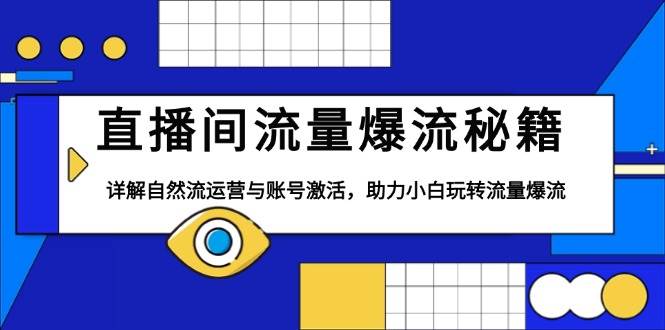 直播间流量爆流秘籍

详解自然流运营与账号激活，助力小白玩转流量爆流